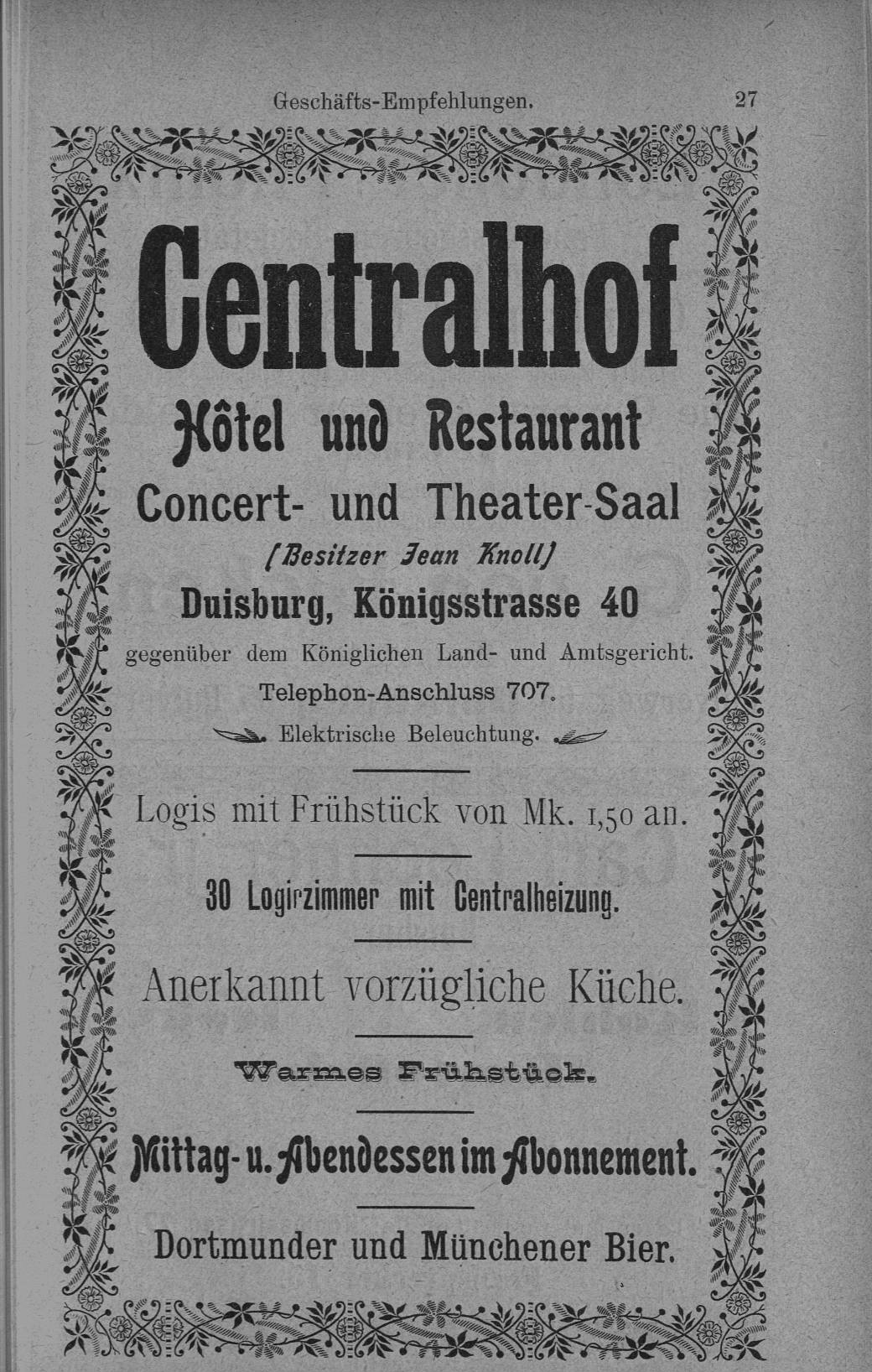 Geschäfts-Empfehlungen. 27

Centralhof

Hôtel und Restaurant

Concert- und Theater-Saal

(Besitzer Jean Knoll)

Duisburg, Königsstrasse 40

gegenüber dem Königlichen Land- und Amtsgericht.

Telephon-Anschluss 707.

Elektrische Beleuchtung.

Logis mit Frühstück von Mk. 1,50 an.

30 Logirzimmer mit Centralheizung.

Anerkannt vorzügliche Küche.

Warmes Frühstück.

Mittag- u. Abendessen im Abonnement.

Dortmunder und Münchener Bier.